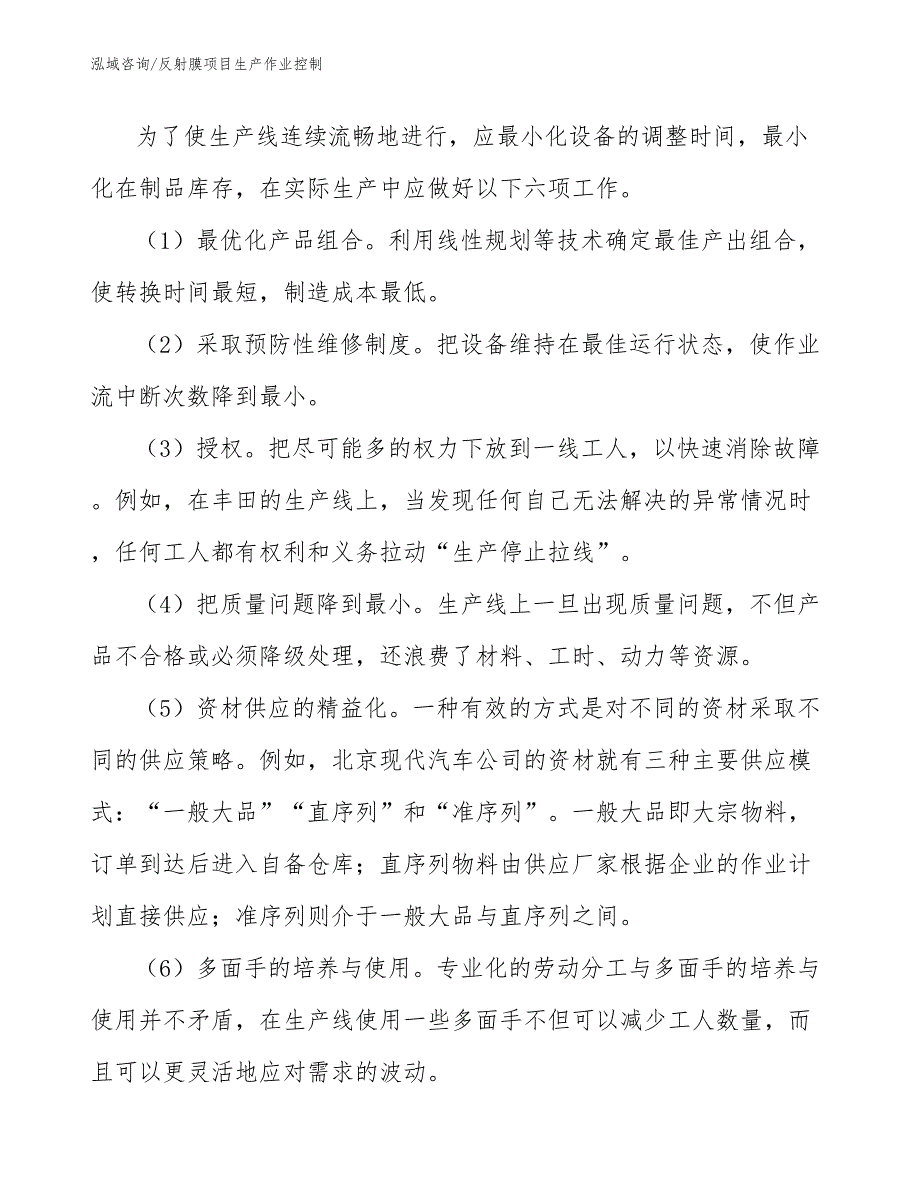 泓域咨询/反射膜项目生产作业控制

为了使生产线连续流畅地进行，应最小化设备的调整时间，最小化在制品库存，在实际生产中应做好以下六项工作。

（1）最优化产品组合。利用线性规划等技术确定最佳产出组合，使转换时间最短，制造成本最低。

（2）采取预防性维修制度。把设备维持在最佳运行状态，使作业流中断次数降到最小。

（3）授权。把尽可能多的权力下放到一线工人，以快速消除故障。例如，在丰田的生产线上，当发现任何自己无法解决的异常情况时，任何工人都有权利和义务拉动“生产停止拉线”。

（4）把质量问题降到最小。生产线上一旦出现质量问题，不但产品不合格或必须降级处理，还浪费了材料、工时、动力等资源。

（5）资材供应的精益化。一种有效的方式是对不同的资材采取不同的供应策略。例如，北京现代汽车公司的资材就有三种主要供应模式：“一般大品”“直序列”和“准序列”。一般大品即大宗物料，订单到达后进入自备仓库；直序列物料由供应厂家根据企业的作业计划直接供应；准序列则介于一般大品与直序列之间。

（6）多面手的培养与使用。专业化的劳动分工与多面手的培养与使用并不矛盾，在生产线使用一些多面手不但可以减少工人数量，而且可以更灵活地应对需求的波动。